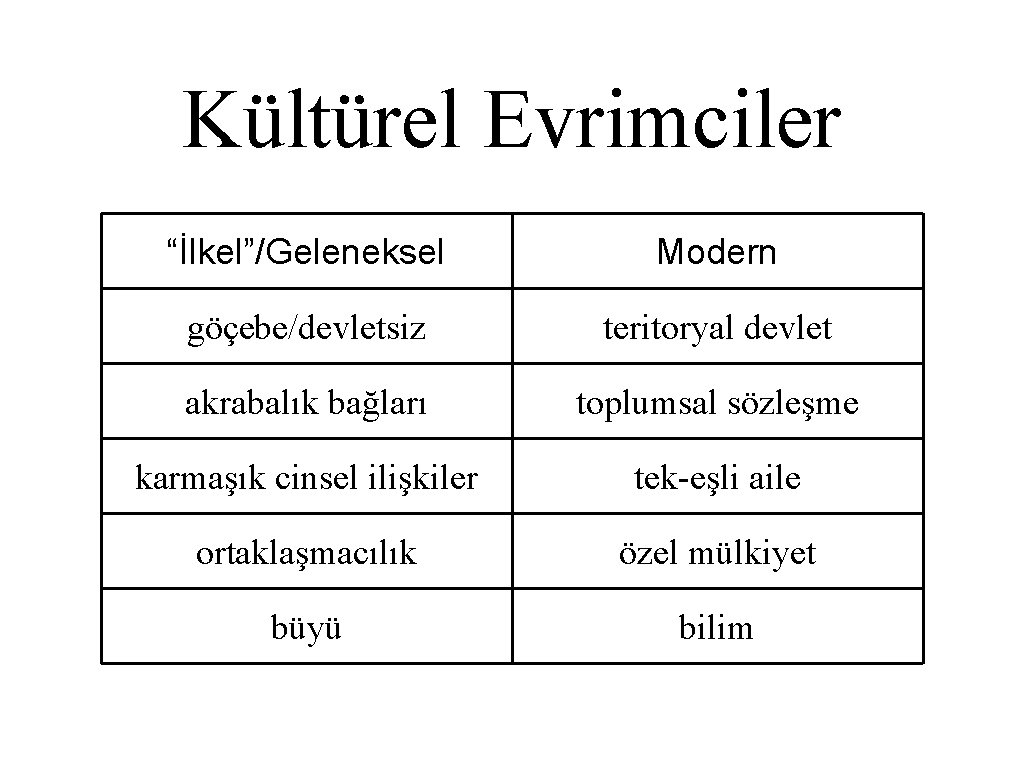 Kültürel Evrimciler

| “İlkel”/Geleneksel | Modern |
|---|---|
| göçebe/devletsiz | teritoryal devlet |
| akrabalık bağları | toplumsal sözleşme |
| karmaşık cinsel ilişkiler | tek-eşli aile |
| ortaklaşmacılık | özel mülkiyet |
| büyü | bilim |